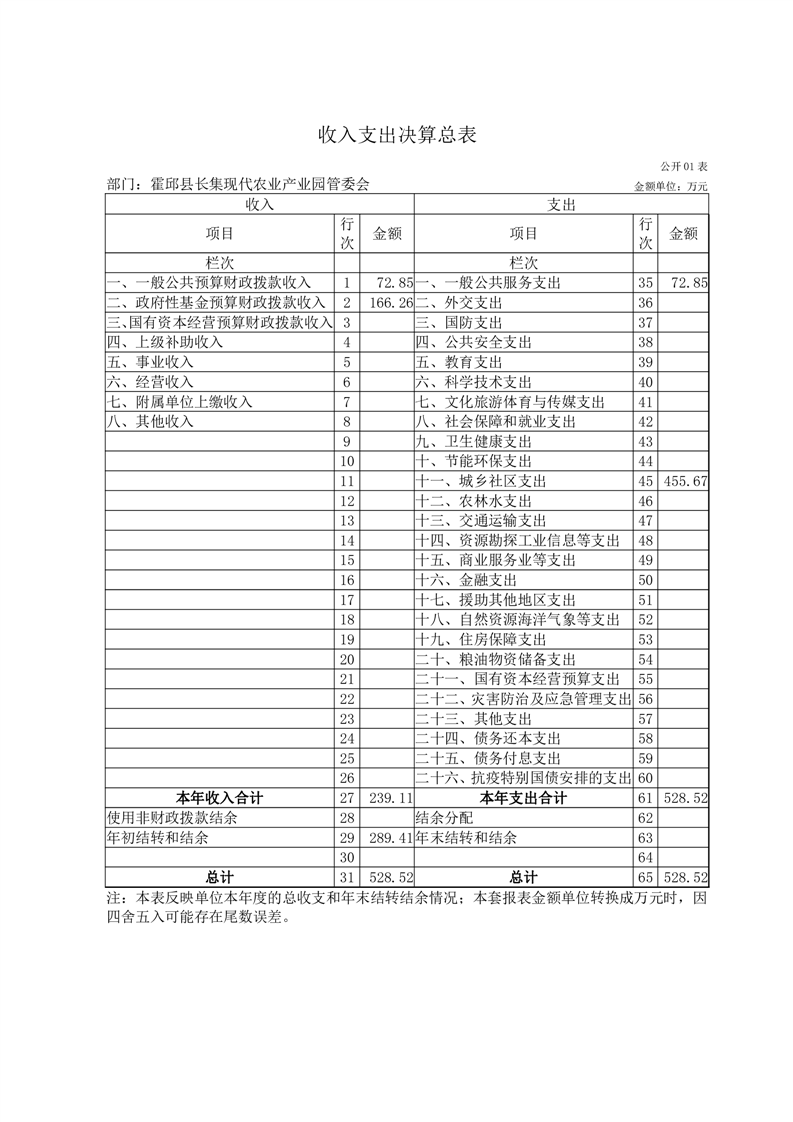 收入支出决算总表

公开01表

部门：霍邱县长集现代农业产业园管委会

金额单位：万元

| 收入 | | | 支出 | | |
|---|---|---|---|---|---|
| 项目 | 行次 | 金额 | 项目 | 行次 | 金额 |
| 栏次 | | | 栏次 | | |
| 一、一般公共预算财政拨款收入 | 1 | 72.85 | 一、一般公共服务支出 | 35 | 72.85 |
| 二、政府性基金预算财政拨款收入 | 2 | 166.26 | 二、外交支出 | 36 | |
| 三、国有资本经营预算财政拨款收入 | 3 | | 三、国防支出 | 37 | |
| 四、上级补助收入 | 4 | | 四、公共安全支出 | 38 | |
| 五、事业收入 | 5 | | 五、教育支出 | 39 | |
| 六、经营收入 | 6 | | 六、科学技术支出 | 40 | |
| 七、附属单位上缴收入 | 7 | | 七、文化旅游体育与传媒支出 | 41 | |
| 八、其他收入 | 8 | | 八、社会保障和就业支出 | 42 | |
| | 9 | | 九、卫生健康支出 | 43 | |
| | 10 | | 十、节能环保支出 | 44 | |
| | 11 | | 十一、城乡社区支出 | 45 | 455.67 |
| | 12 | | 十二、农林水支出 | 46 | |
| | 13 | | 十三、交通运输支出 | 47 | |
| | 14 | | 十四、资源勘探工业信息等支出 | 48 | |
| | 15 | | 十五、商业服务业等支出 | 49 | |
| | 16 | | 十六、金融支出 | 50 | |
| | 17 | | 十七、援助其他地区支出 | 51 | |
| | 18 | | 十八、自然资源海洋气象等支出 | 52 | |
| | 19 | | 十九、住房保障支出 | 53 | |
| | 20 | | 二十、粮油物资储备支出 | 54 | |
| | 21 | | 二十一、国有资本经营预算支出 | 55 | |
| | 22 | | 二十二、灾害防治及应急管理支出 | 56 | |
| | 23 | | 二十三、其他支出 | 57 | |
| | 24 | | 二十四、债务还本支出 | 58 | |
| | 25 | | 二十五、债务付息支出 | 59 | |
| | 26 | | 二十六、抗疫特别国债安排的支出 | 60 | |
| 本年收入合计 | 27 | 239.11 | 本年支出合计 | 61 | 528.52 |
| 使用非财政拨款结余 | 28 | | 结余分配 | 62 | |
| 年初结转和结余 | 29 | 289.41 | 年末结转和结余 | 63 | |
| | 30 | | | 64 | |
| 总计 | 31 | 528.52 | 总计 | 65 | 528.52 |

注：本表反映单位本年度的总收支和年末结转结余情况；本套报表金额单位转换成万元时，因四舍五入可能存在尾数误差。